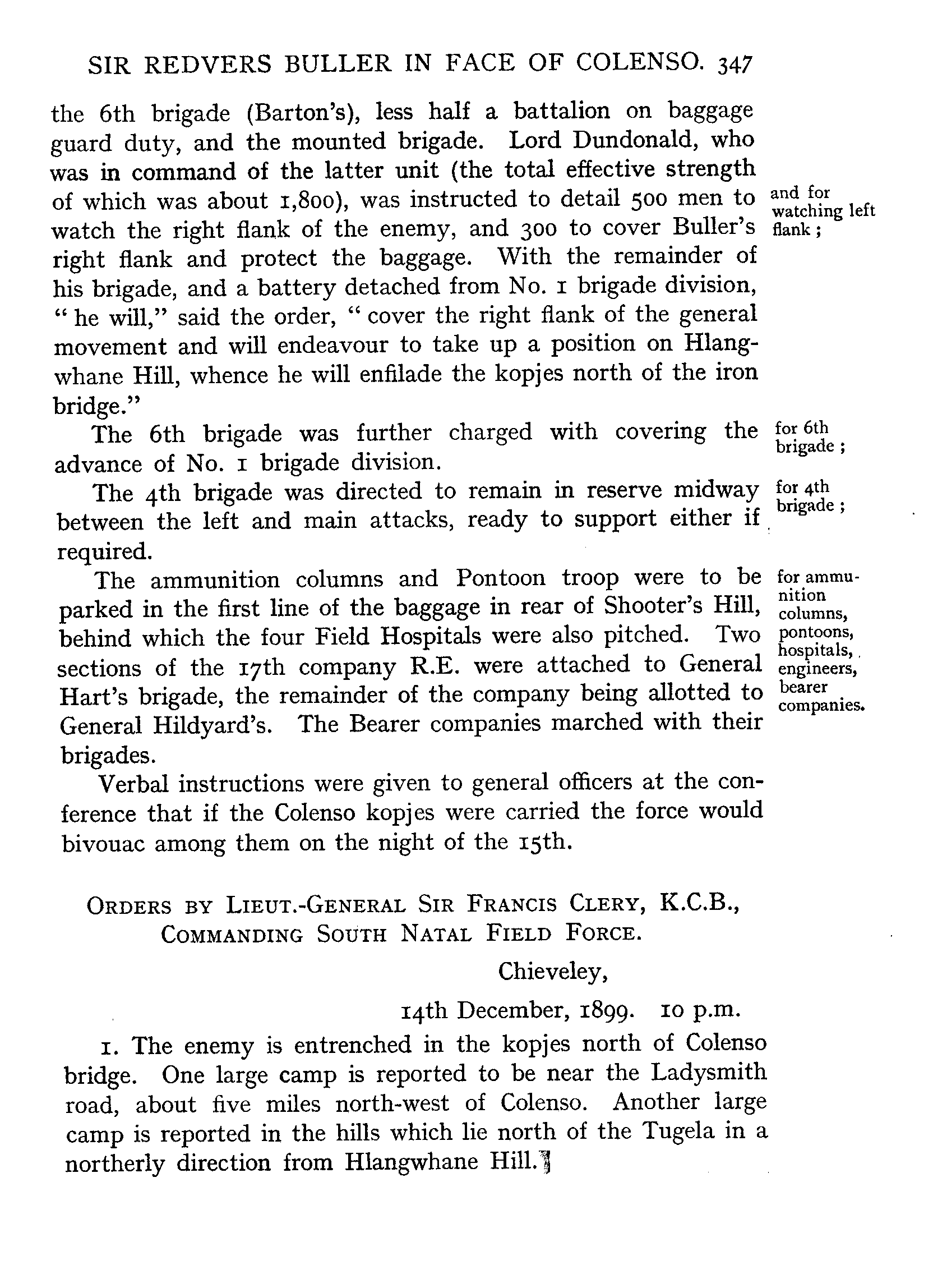 SIR REDVERS BULLER IN FACE OF COLENSO. 347

the 6th brigade (Barton's), less half a battalion on baggage guard duty, and the mounted brigade. Lord Dundonald, who was in command of the latter unit (the total effective strength of which was about 1,800), was instructed to detail 500 men to watch the right flank of the enemy, and 300 to cover Buller's right flank and protect the baggage. With the remainder of his brigade, and a battery detached from No. 1 brigade division, "he will," said the order, "cover the right flank of the general movement and will endeavour to take up a position on Hlangwhane Hill, whence he will enfilade the kopjes north of the iron bridge."

and for watching left flank;

The 6th brigade was further charged with covering the advance of No. 1 brigade division.

for 6th brigade;

The 4th brigade was directed to remain in reserve midway between the left and main attacks, ready to support either if required.

for 4th brigade;

The ammunition columns and Pontoon troop were to be parked in the first line of the baggage in rear of Shooter's Hill, behind which the four Field Hospitals were also pitched. Two sections of the 17th company R.E. were attached to General Hart's brigade, the remainder of the company being allotted to General Hildyard's. The Bearer companies marched with their brigades.

for ammunition columns, pontoons, hospitals, engineers, bearer companies.

Verbal instructions were given to general officers at the conference that if the Colenso kopjes were carried the force would bivouac among them on the night of the 15th.

ORDERS BY LIEUT.-GENERAL SIR FRANCIS CLERY, K.C.B., COMMANDING SOUTH NATAL FIELD FORCE.

Chieveley,

14th December, 1899. 10 p.m.

1. The enemy is entrenched in the kopjes north of Colenso bridge. One large camp is reported to be near the Ladysmith road, about five miles north-west of Colenso. Another large camp is reported in the hills which lie north of the Tugela in a northerly direction from Hlangwhane Hill.